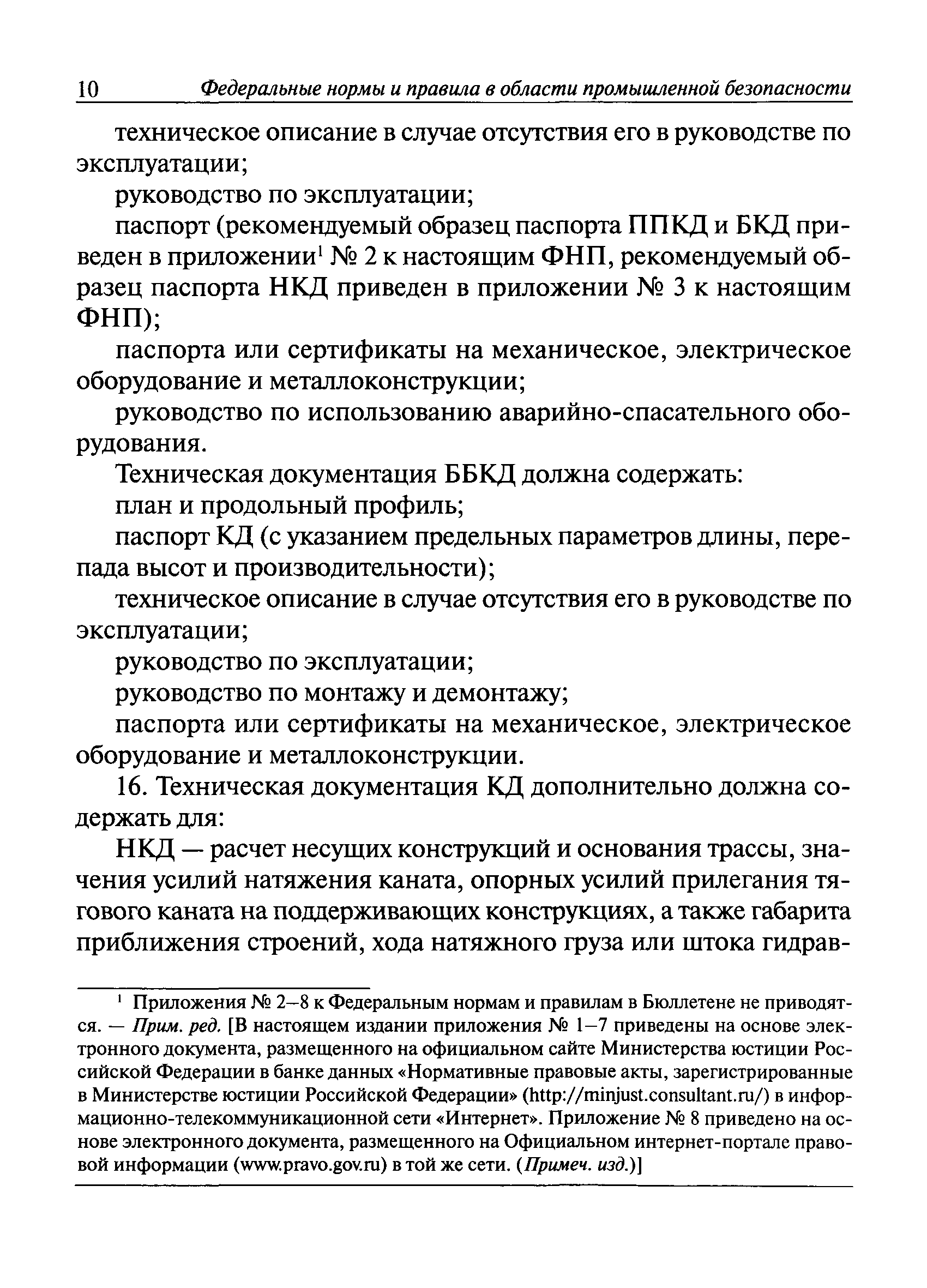 10 Федеральные нормы и правила в области промышленной безопасности

техническое описание в случае отсутствия его в руководстве по эксплуатации;

руководство по эксплуатации;

паспорт (рекомендуемый образец паспорта ППКД и БКД приведен в приложении$^1$ № 2 к настоящим ФНП, рекомендуемый образец паспорта НКД приведен в приложении № 3 к настоящим ФНП);

паспорта или сертификаты на механическое, электрическое оборудование и металлоконструкции;

руководство по использованию аварийно-спасательного оборудования.

Техническая документация ББКД должна содержать:

план и продольный профиль;

паспорт КД (с указанием предельных параметров длины, перепада высот и производительности);

техническое описание в случае отсутствия его в руководстве по эксплуатации;

руководство по эксплуатации;

руководство по монтажу и демонтажу;

паспорта или сертификаты на механическое, электрическое оборудование и металлоконструкции.

16. Техническая документация КД дополнительно должна содержать для:

НКД — расчет несущих конструкций и основания трассы, значения усилий натяжения каната, опорных усилий прилегания тягового каната на поддерживающих конструкциях, а также габарита приближения строений, хода натяжного груза или штока гидрав-

$^1$ Приложения № 2–8 к Федеральным нормам и правилам в Бюллетене не приводятся. — Прим. ред. [В настоящем издании приложения № 1–7 приведены на основе электронного документа, размещенного на официальном сайте Министерства юстиции Российской Федерации в банке данных «Нормативные правовые акты, зарегистрированные в Министерстве юстиции Российской Федерации» (http://minjust.consultant.ru/) в информационно-телекоммуникационной сети «Интернет». Приложение № 8 приведено на основе электронного документа, размещенного на Официальном интернет-портале правовой информации (www.pravo.gov.ru) в той же сети. (Примеч. изд.)]